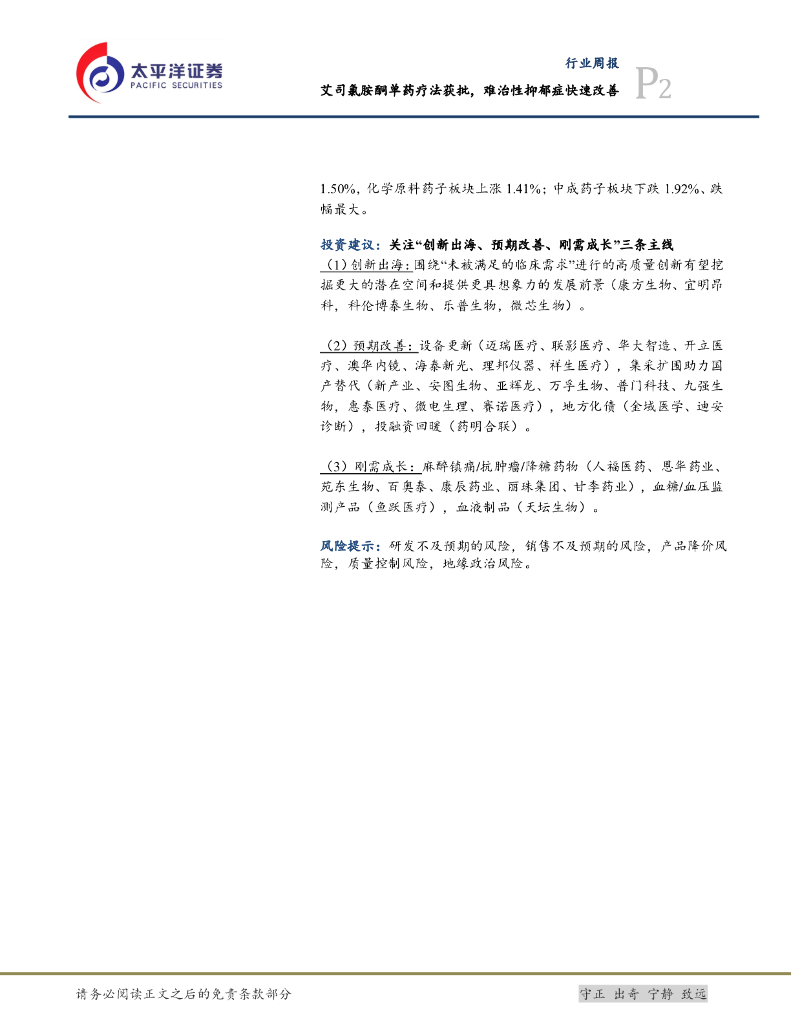 太平洋证券
PACIFIC SECURITIES

行业周报

艾司氯胺酮单药疗法获批，难治性抑郁症快速改善

P2

1.50%，化学原料药子板块上涨1.41%；中成药子板块下跌1.92%、跌幅最大。

投资建议：关注“创新出海、预期改善、刚需成长”三条主线

（1）创新出海：围绕“未被满足的临床需求”进行的高质量创新有望挖掘更大的潜在空间和提供更具想象力的发展前景（康方生物、宜明昂科，科伦博泰生物、乐普生物，微芯生物）。

（2）预期改善：设备更新（迈瑞医疗、联影医疗、华大智造、开立医疗、澳华内镜、海泰新光、理邦仪器、祥生医疗），集采扩围助力国产替代（新产业、安图生物、亚辉龙、万孚生物、普门科技、九强生物，惠泰医疗、微电生理、赛诺医疗），地方化债（金域医学、迪安诊断），投融资回暖（药明合联）。

（3）刚需成长：麻醉镇痛/抗肿瘤/降糖药物（人福医药、恩华药业、苑东生物、百奥泰、康辰药业、丽珠集团、甘李药业），血糖/血压监测产品（鱼跃医疗），血液制品（天坛生物）。

风险提示：研发不及预期的风险，销售不及预期的风险，产品降价风险，质量控制风险，地缘政治风险。

请务必阅读正文之后的免责条款部分

守正 出奇 宁静 致远